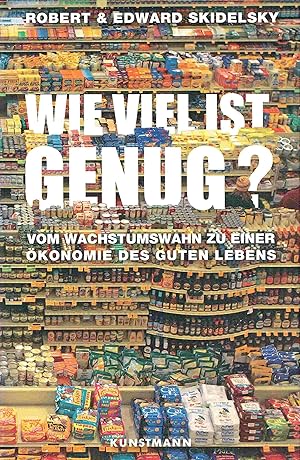 ROBERT & EDWARD SKIDELSKY

WIE VIEL IST GENUG?

VOM WACHSTUMSWAHN ZU EINER ÖKONOMIE DES GUTEN LEBENS

KUNSTMANN